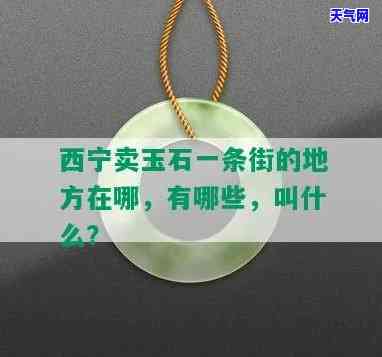 天气网

西宁卖玉石一条街的地方在哪，有哪些，叫什么？